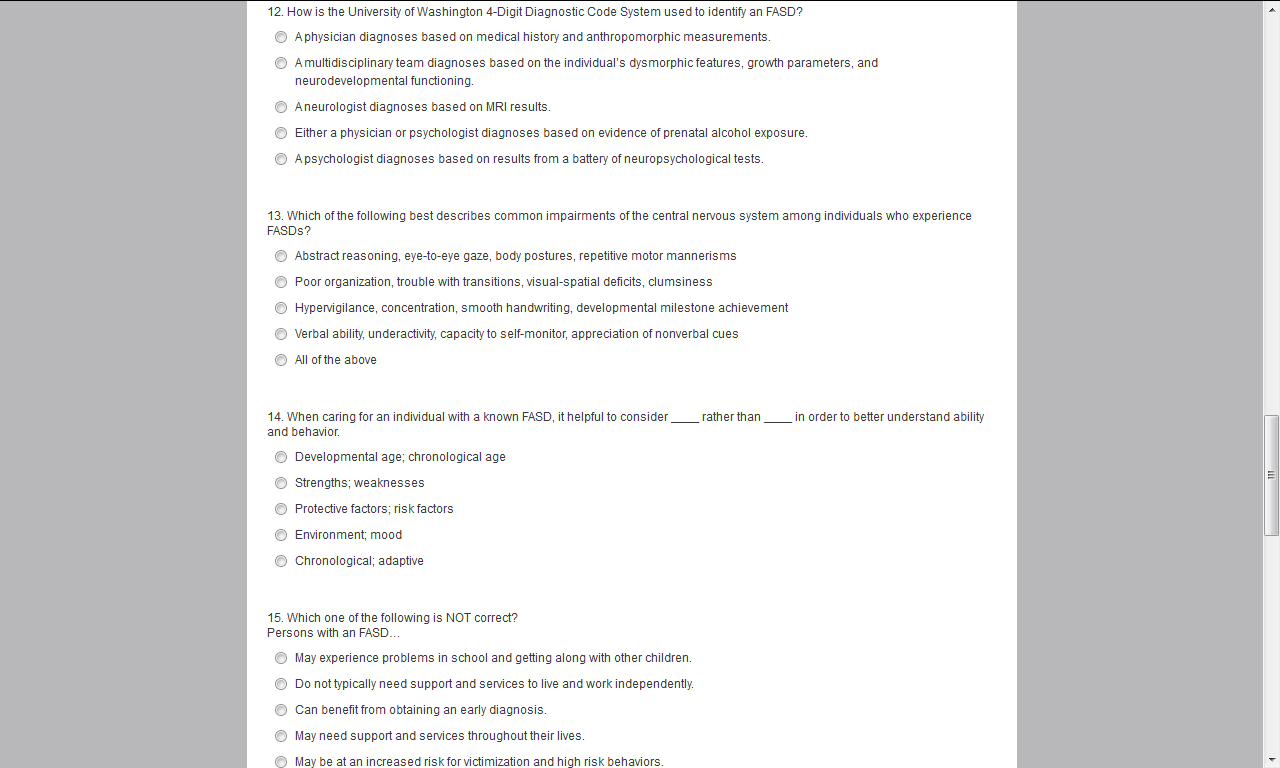 12. How is the University of Washington 4-Digit Diagnostic Code System used to identify an FASD?

A physician diagnoses based on medical history and anthropomorphic measurements.

A multidisciplinary team diagnoses based on the individual's dysmorphic features, growth parameters, and neurodevelopmental functioning.

A neurologist diagnoses based on MRI results.

Either a physician or psychologist diagnoses based on evidence of prenatal alcohol exposure.

A psychologist diagnoses based on results from a battery of neuropsychological tests.

13. Which of the following best describes common impairments of the central nervous system among individuals who experience FASDs?

Abstract reasoning, eye-to-eye gaze, body postures, repetitive motor mannerisms

Poor organization, trouble with transitions, visual-spatial deficits, clumsiness

Hypervigilance, concentration, smooth handwriting, developmental milestone achievement

Verbal ability, underactivity, capacity to self-monitor, appreciation of nonverbal cues

All of the above

14. When caring for an individual with a known FASD, it helpful to consider ____ rather than ____ in order to better understand ability and behavior.

Developmental age; chronological age

Strengths; weaknesses

Protective factors; risk factors

Environment; mood

Chronological; adaptive

15. Which one of the following is NOT correct?
Persons with an FASD…

May experience problems in school and getting along with other children.

Do not typically need support and services to live and work independently.

Can benefit from obtaining an early diagnosis.

May need support and services throughout their lives.

May be at an increased risk for victimization and high risk behaviors.